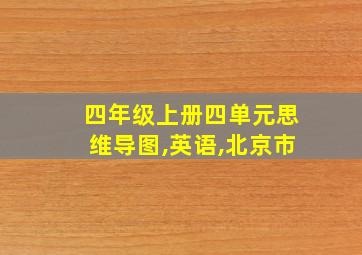 四年级上册四单元思维导图,英语,北京市